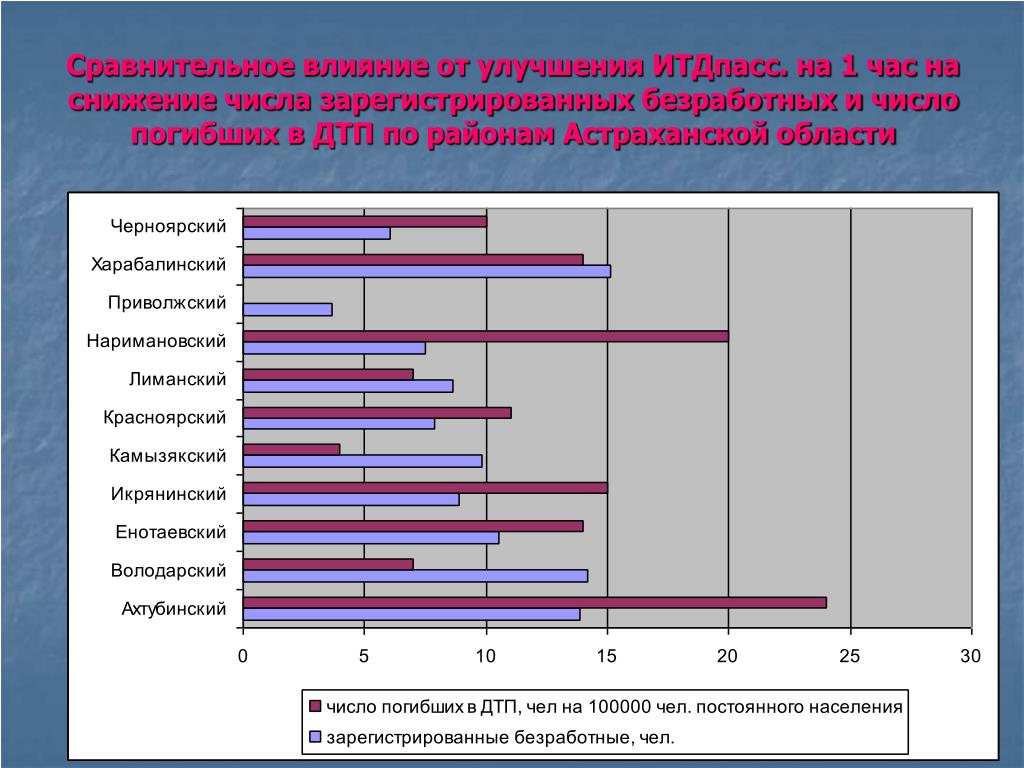 Сравнительное влияние от улучшения ИТДпасс. на 1 час на снижение числа зарегистрированных безработных и число погибших в ДТП по районам Астраханской области

Черноярский
Харабалинский
Приволжский
Наримановский
Лиманский
Красноярский
Камызякский
Икрянинский
Енотаевский
Володарский
Ахтубинский

0
5
10
15
20
25
30

число погибших в ДТП, чел на 100000 чел. постоянного населения
зарегистрированные безработные, чел.